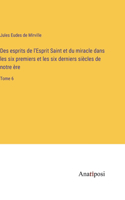 Jules Eudes de Mirville

Des esprits de l'Esprit Saint et du miracle dans les six premiers et les six derniers siècles de notre ère

Tome 6

Anatiposi